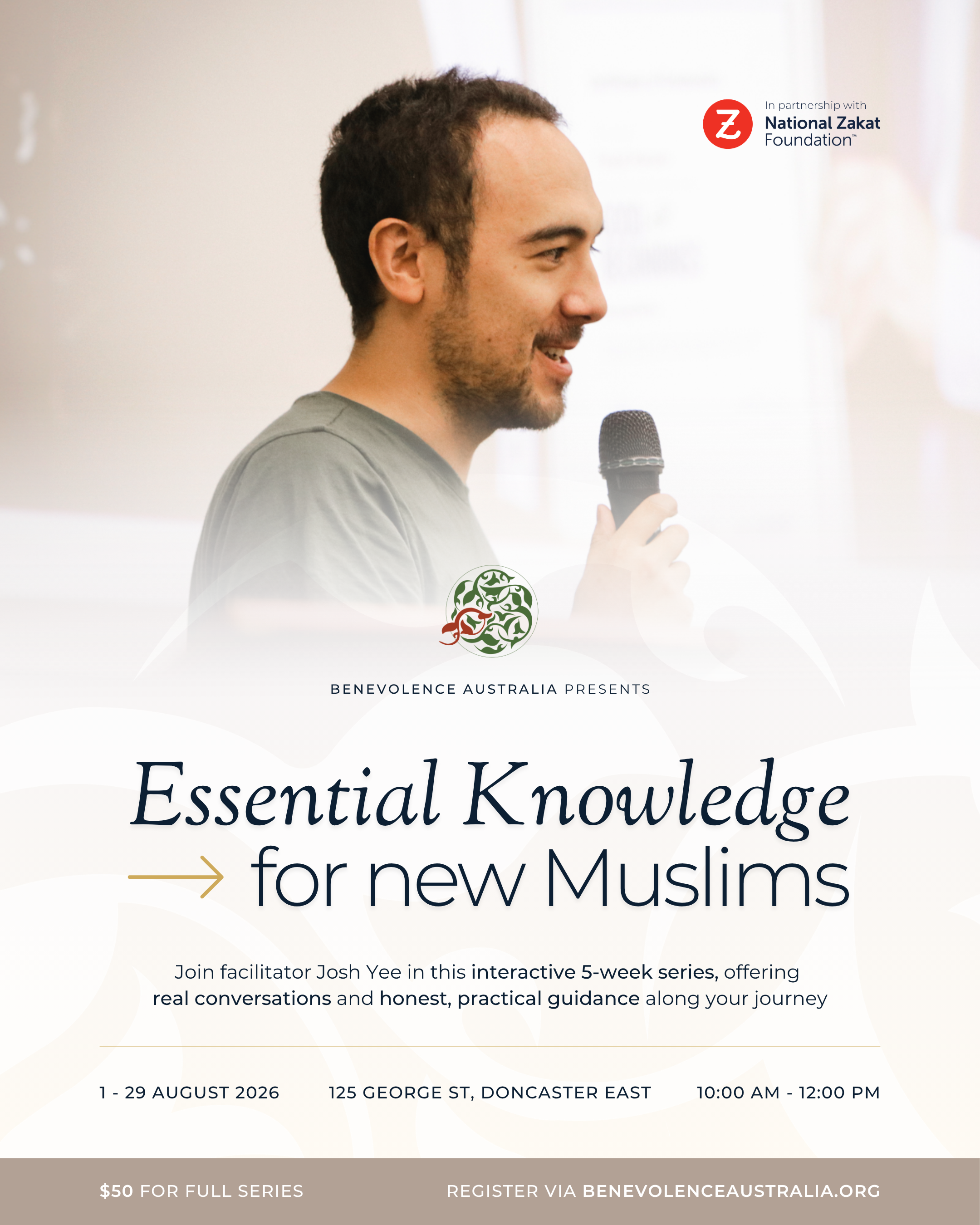 In partnership with
National Zakat Foundation™

BENEVOLENCE AUSTRALIA PRESENTS

Essential Knowledge
→ for new Muslims

Join facilitator Josh Yee in this interactive 5-week series, offering real conversations and honest, practical guidance along your journey

1 - 29 AUGUST 2026   125 GEORGE ST, DONCASTER EAST   10:00 AM - 12:00 PM

$50 FOR FULL SERIES   REGISTER VIA BENEVOLENCEAUSTRALIA.ORG